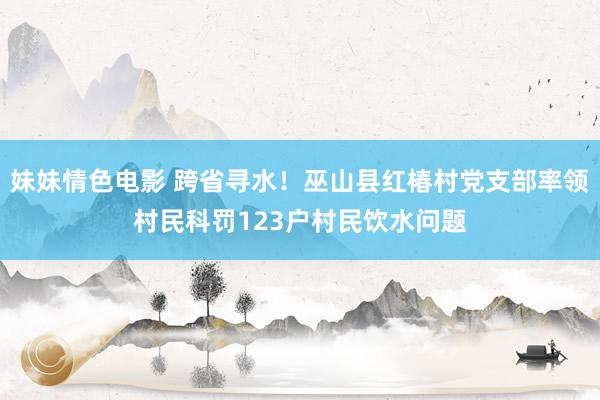 妹妹情色电影 跨省寻水！巫山县红椿村党支部率领村民科罚123户村民饮水问题